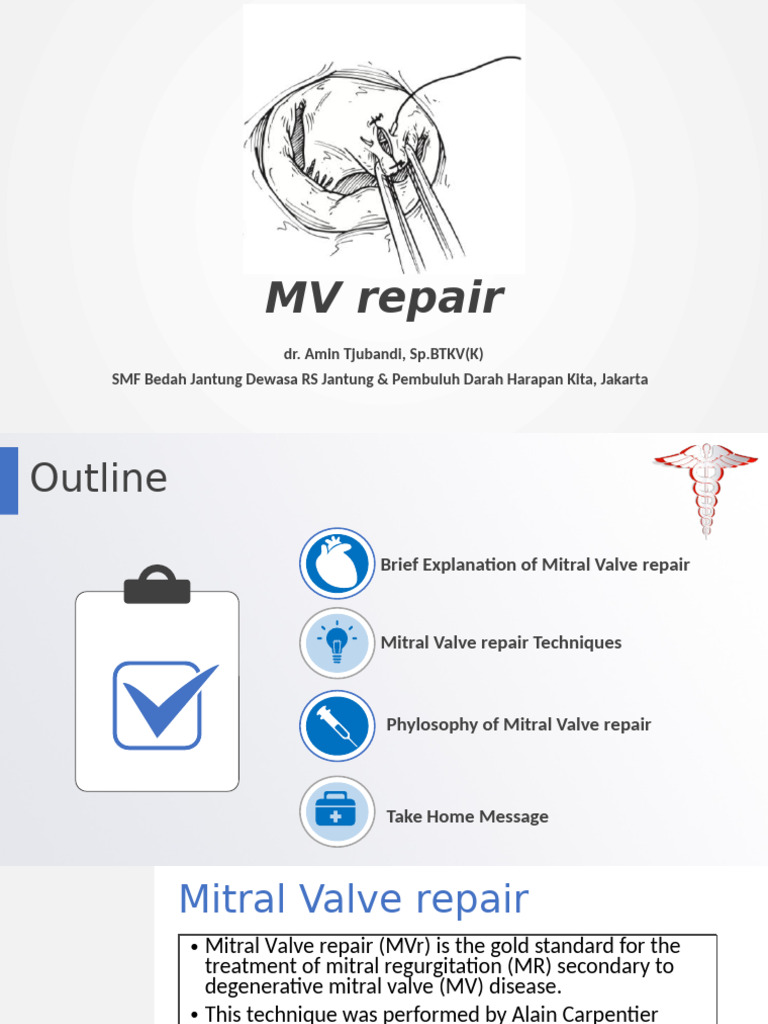 MV repair

dr. Amin Tjubandi, Sp.BTKV(K)
SMF Bedah Jantung Dewasa RS Jantung & Pembuluh Darah Harapan Kita, Jakarta

Outline

Brief Explanation of Mitral Valve repair

Mitral Valve repair Techniques

Phylosophy of Mitral Valve repair

Take Home Message

Mitral Valve repair

• Mitral Valve repair (MVr) is the gold standard for the treatment of mitral regurgitation (MR) secondary to degenerative mitral valve (MV) disease.
• This technique was performed by Alain Carpentier